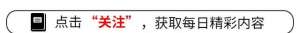 点击“关注”，获取每日精彩内容